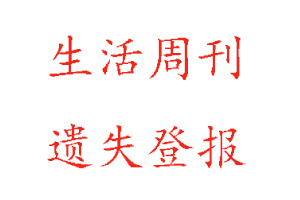 生活周刊

遗失登报